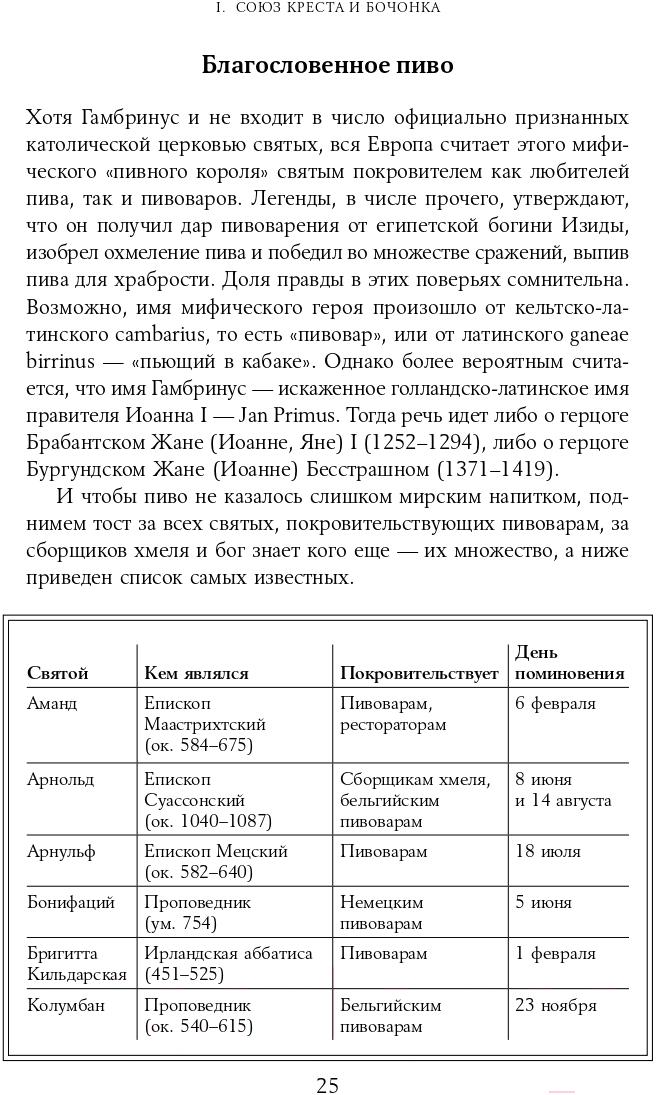 I. СОЮЗ КРЕСТА И БОЧОНКА

Благословенное пиво

Хотя Гамбринус и не входит в число официально признанных католической церковью святых, вся Европа считает этого мифического «пивного короля» святым покровителем как любителей пива, так и пивоваров. Легенды, в числе прочего, утверждают, что он получил дар пивоварения от египетской богини Изиды, изобрел охмеление пива и победил во множестве сражений, выпив пива для храбрости. Доля правды в этих поверьях сомнительна. Возможно, имя мифического героя произошло от кельтско-латинского cambarius, то есть «пивовар», или от латинского ganeae birrinus — «пьющий в кабаке». Однако более вероятным считается, что имя Гамбринус — искаженное голландско-латинское имя правителя Иоанна I — Jan Primus. Тогда речь идет либо о герцоге Брабантском Жане (Иоанне, Яне) I (1252–1294), либо о герцоге Бургундском Жане (Иоанне) Бесстрашном (1371–1419).

И чтобы пиво не казалось слишком мирским напитком, поднимем тост за всех святых, покровительствующих пивоварам, за сборщиков хмеля и бог знает кого еще — их множество, а ниже приведен список самых известных.

| Святой | Кем являлся | Покровительствует | День поминовения |
|---|---|---|---|
| Аманд | Епископ Маастрихтский (ок. 584–675) | Пивоварам, рестораторам | 6 февраля |
| Арнольд | Епископ Суассонский (ок. 1040–1087) | Сборщикам хмеля, бельгийским пивоварам | 8 июня и 14 августа |
| Арнульф | Епископ Мецский (ок. 582–640) | Пивоварам | 18 июля |
| Бонифаций | Проповедник (ум. 754) | Немецким пивоварам | 5 июня |
| Бригитта Кильдарская | Ирландская аббатиса (451–525) | Пивоварам | 1 февраля |
| Колумбан | Проповедник (ок. 540–615) | Бельгийским пивоварам | 23 ноября |

25